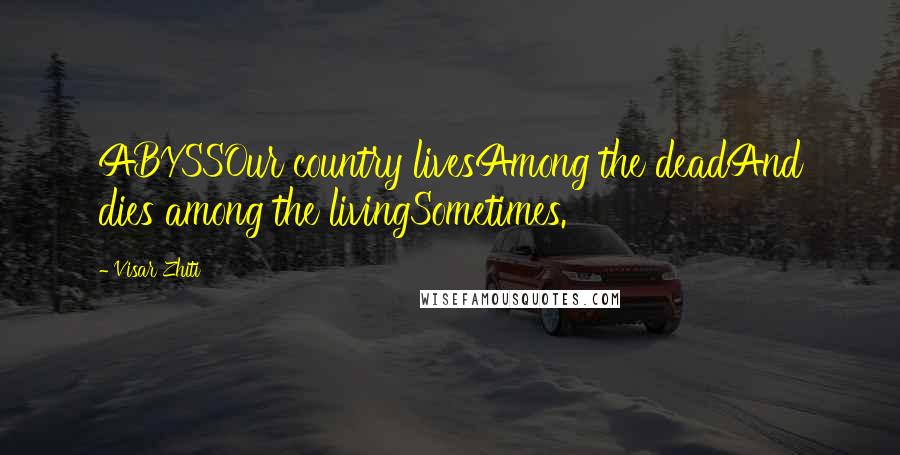 ABYSSOur country livesAmong the deadAnd dies among the livingSometimes.

- Visar Zhiti

WISEFAMOUSQUOTES.COM